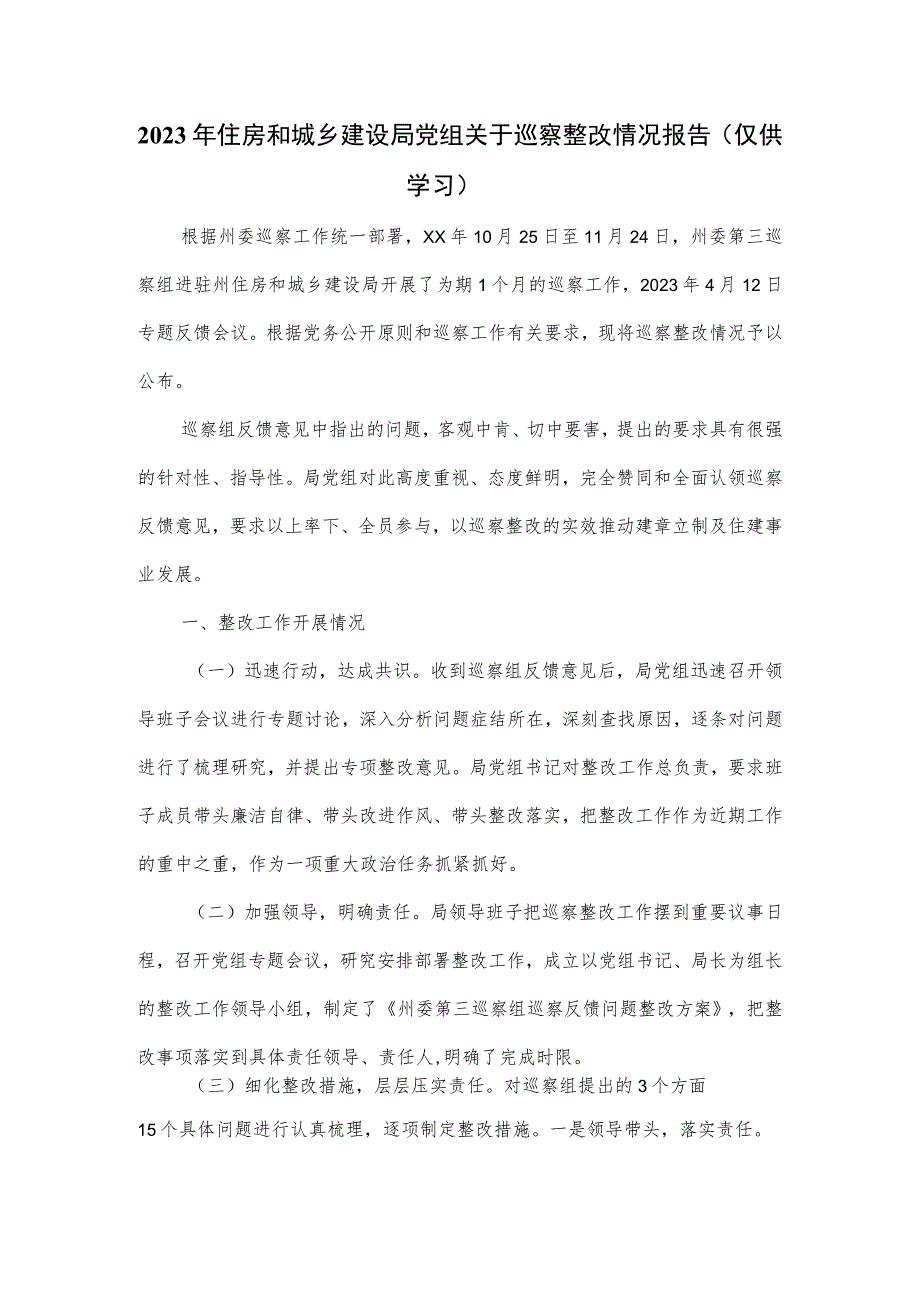 2023年住房和城乡建设局党组关于巡察整改情况报告（仅供学习）

根据州委巡察工作统一部署，XX年10月25日至11月24日，州委第三巡察组进驻州住房和城乡建设局开展了为期1个月的巡察工作，2023年4月12日专题反馈会议。根据党务公开原则和巡察工作有关要求，现将巡察整改情况予以公布。

巡察组反馈意见中指出的问题，客观中肯、切中要害，提出的要求具有很强的针对性、指导性。局党组对此高度重视、态度鲜明，完全赞同和全面认领巡察反馈意见，要求以上率下、全员参与，以巡察整改的实效推动建章立制及住建事业发展。

一、整改工作开展情况

（一）迅速行动，达成共识。收到巡察组反馈意见后，局党组迅速召开领导班子会议进行专题讨论，深入分析问题症结所在，深刻查找原因，逐条对问题进行了梳理研究，并提出专项整改意见。局党组书记对整改工作总负责，要求班子成员带头廉洁自律、带头改进作风、带头整改落实，把整改工作作为近期工作的重中之重，作为一项重大政治任务抓紧抓好。

（二）加强领导，明确责任。局领导班子把巡察整改工作摆到重要议事日程，召开党组专题会议，研究安排部署整改工作，成立以党组书记、局长为组长的整改工作领导小组，制定了《州委第三巡察组巡察反馈问题整改方案》，把整改事项落实到具体责任领导、责任人，明确了完成时限。

（三）细化整改措施，层层压实责任。对巡察组提出的3个方面15个具体问题进行认真梳理，逐项制定整改措施。一是领导带头，落实责任。